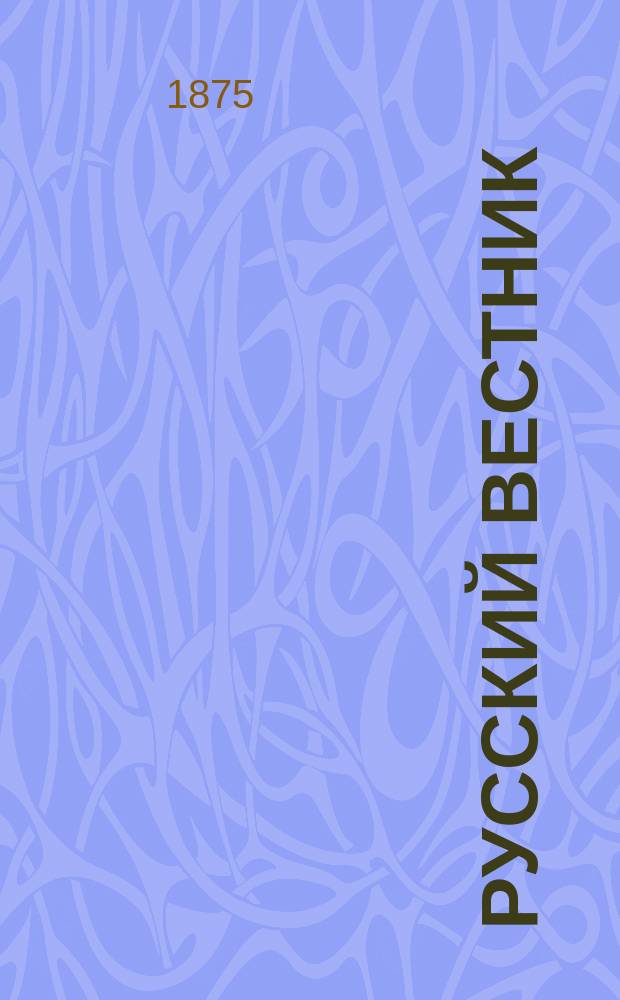 1875

РУССКИЙ ВЕСТНИК